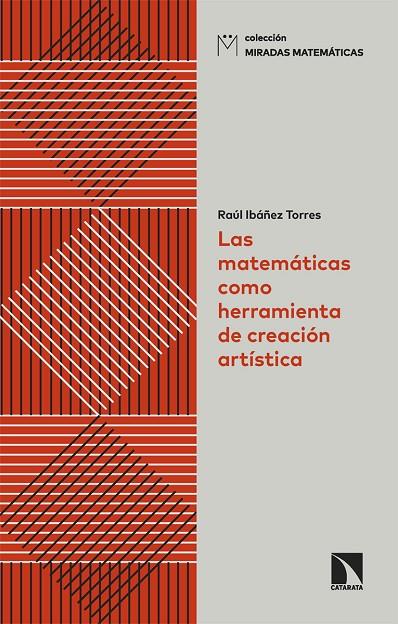 colección
MIRADAS MATEMÁTICAS

Raúl Ibáñez Torres

Las matemáticas como herramienta de creación artística

CATARATA